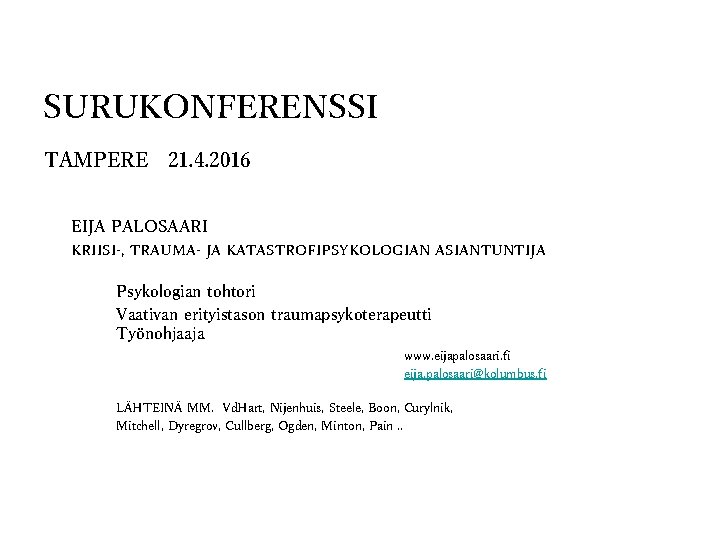 SURUKONFERENSSI

TAMPERE 21.4.2016

EIJA PALOSAARI

KRIISI-, TRAUMA- JA KATASTROFIPSYKOLOGIAN ASIANTUNTIJA

Psykologian tohtori
Vaativan erityistason traumapsykoterapeutti
Työnohjaaja

www.eijapalosaari.fi
eija.palosaari@kolumbus.fi

LÄHTEINÄ MM. VdHart, Nijenhuis, Steele, Boon, Curylnik, Mitchell, Dyregrov, Cullberg, Ogden, Minton, Pain ..